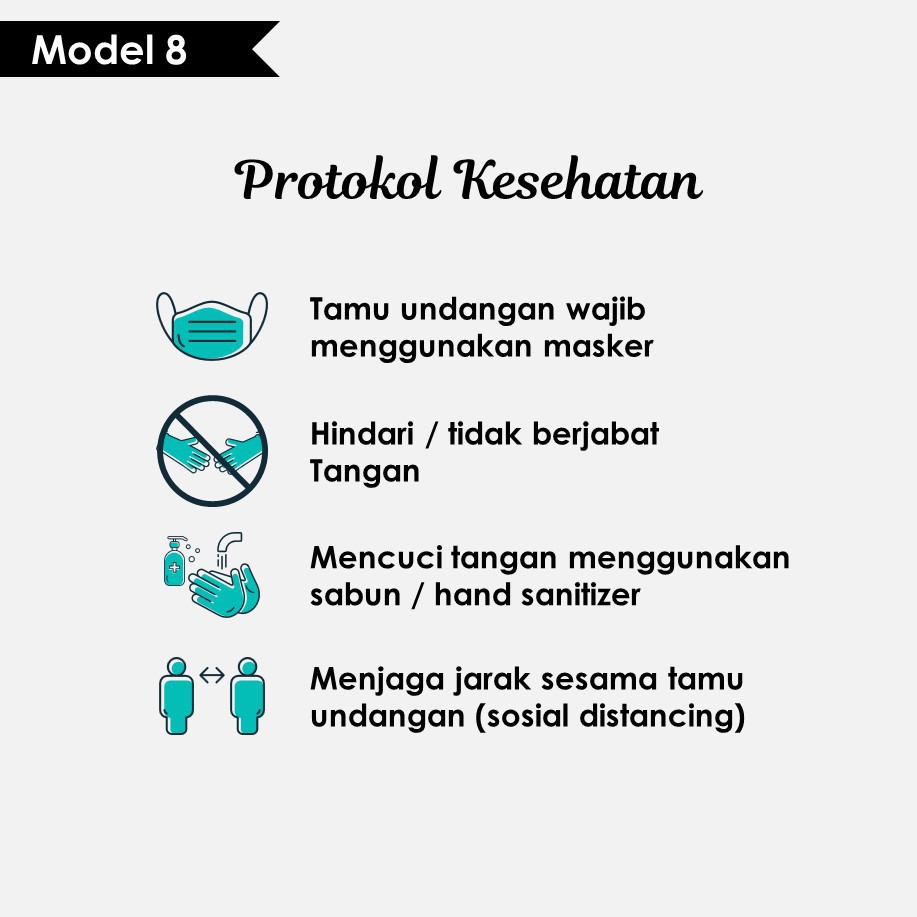 Model 8

Protokol Kesehatan

Tamu undangan wajib menggunakan masker

Hindari / tidak berjabat Tangan

Mencuci tangan menggunakan sabun / hand sanitizer

Menjaga jarak sesama tamu undangan (sosial distancing)